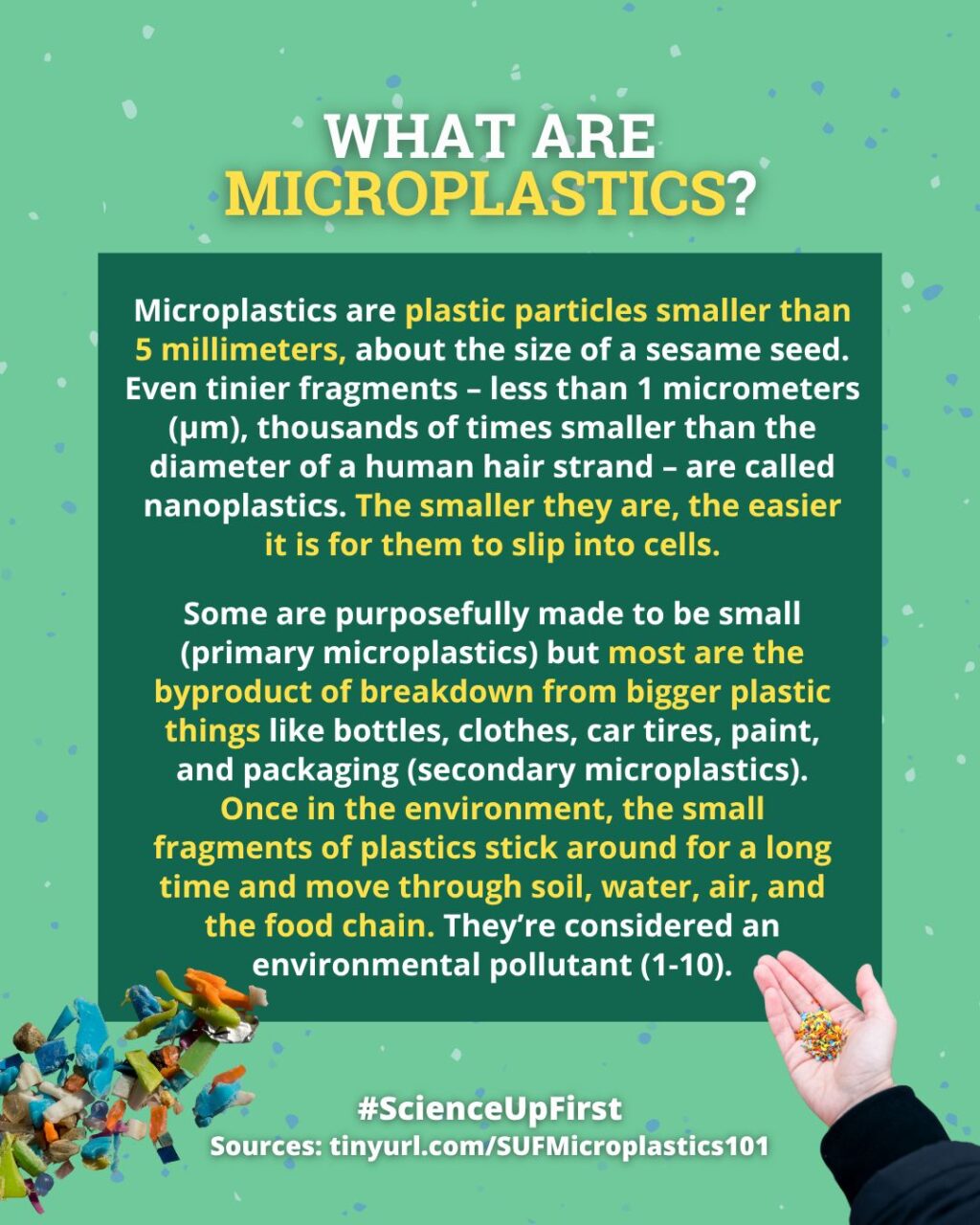 WHAT ARE MICROPLASTICS?

Microplastics are plastic particles smaller than 5 millimeters, about the size of a sesame seed. Even tinier fragments – less than 1 micrometers (μm), thousands of times smaller than the diameter of a human hair strand – are called nanoplastics. The smaller they are, the easier it is for them to slip into cells.

Some are purposefully made to be small (primary microplastics) but most are the byproduct of breakdown from bigger plastic things like bottles, clothes, car tires, paint, and packaging (secondary microplastics). Once in the environment, the small fragments of plastics stick around for a long time and move through soil, water, air, and the food chain. They're considered an environmental pollutant (1-10).

#ScienceUpFirst
Sources: tinyurl.com/SUFMicroplastics101